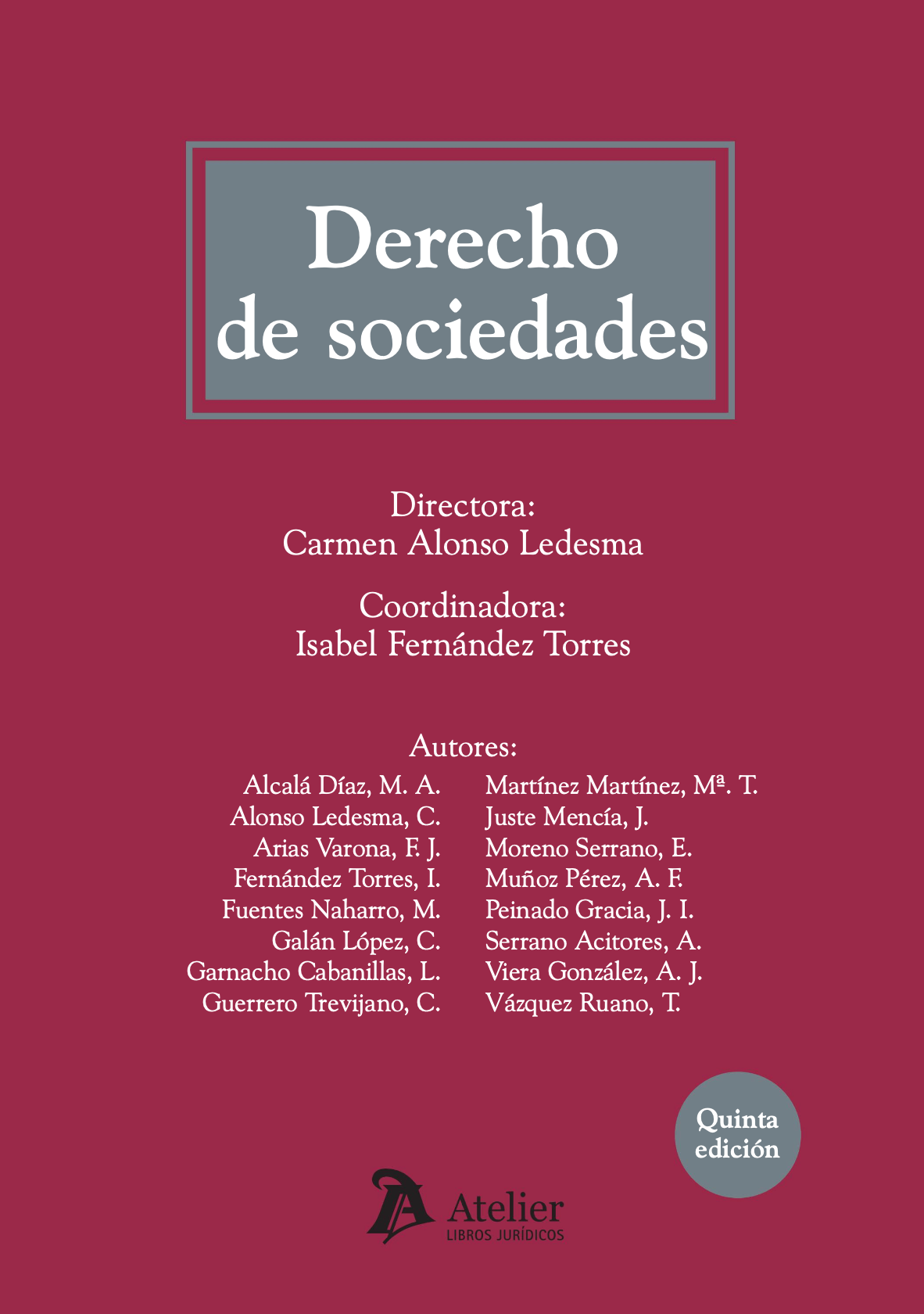 Derecho de sociedades

Directora:
Carmen Alonso Ledesma

Coordinadora:
Isabel Fernández Torres

Autores:

Alcalá Díaz, M. A.
Alonso Ledesma, C.
Arias Varona, F. J.
Fernández Torres, I.
Fuentes Naharro, M.
Galán López, C.
Garnacho Cabanillas, L.
Guerrero Trevijano, C.

Martínez Martínez, Mª. T.
Juste Mencía, J.
Moreno Serrano, E.
Muñoz Pérez, A. F.
Peinado Gracia, J. I.
Serrano Acitores, A.
Viera González, A. J.
Vázquez Ruano, T.

Quinta edición

Atelier
LIBROS JURÍDICOS